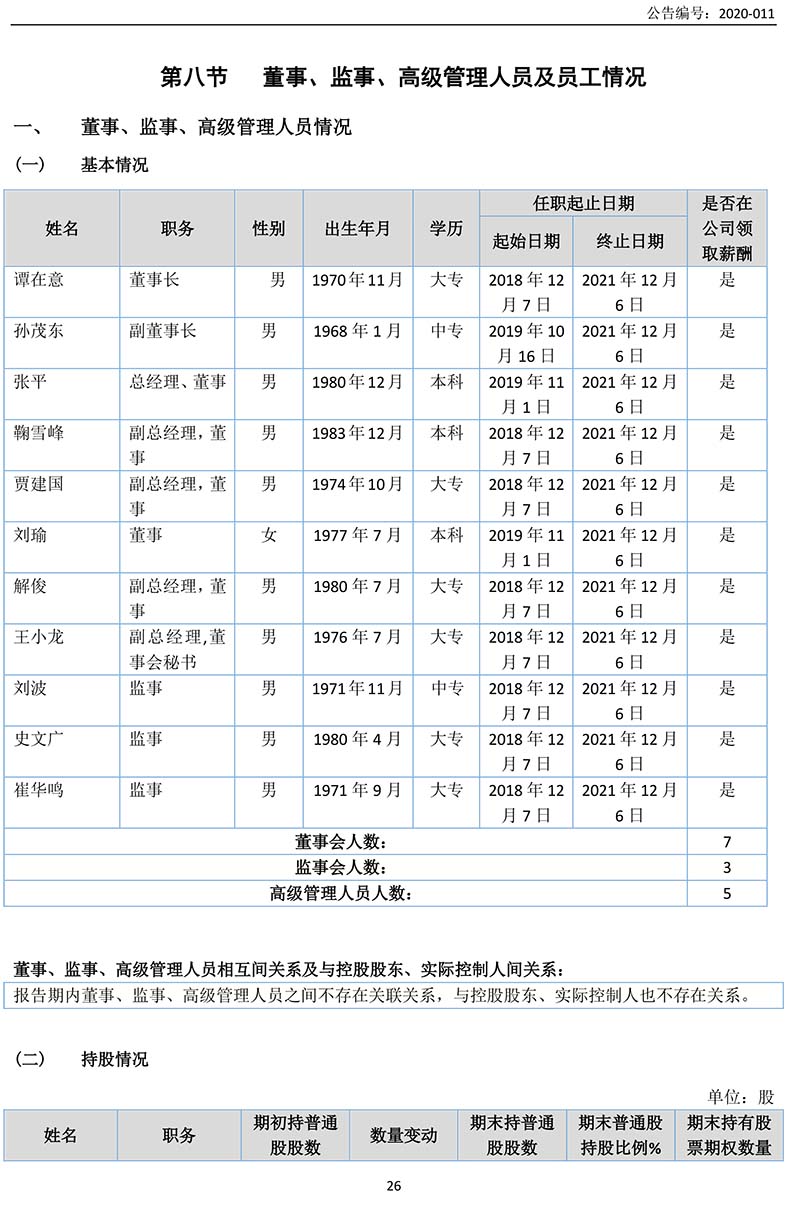 公告编号：2020-011

第八节 董事、监事、高级管理人员及员工情况

一、 董事、监事、高级管理人员情况

（一） 基本情况

| 姓名 | 职务 | 性别 | 出生年月 | 学历 | 任职起止日期 起始日期 | 任职起止日期 终止日期 | 是否在公司领取薪酬 |
|---|---|---|---|---|---|---|---|
| 谭在意 | 董事长 | 男 | 1970年11月 | 大专 | 2018年12月7日 | 2021年12月6日 | 是 |
| 孙茂东 | 副董事长 | 男 | 1968年1月 | 中专 | 2019年10月16日 | 2021年12月6日 | 是 |
| 张平 | 总经理、董事 | 男 | 1980年12月 | 本科 | 2019年11月1日 | 2021年12月6日 | 是 |
| 鞠雪峰 | 副总经理，董事 | 男 | 1983年12月 | 本科 | 2018年12月7日 | 2021年12月6日 | 是 |
| 贾建国 | 副总经理，董事 | 男 | 1974年10月 | 大专 | 2018年12月7日 | 2021年12月6日 | 是 |
| 刘瑜 | 董事 | 女 | 1977年7月 | 本科 | 2019年11月1日 | 2021年12月6日 | 是 |
| 解俊 | 副总经理，董事 | 男 | 1980年7月 | 大专 | 2018年12月7日 | 2021年12月6日 | 是 |
| 王小龙 | 副总经理,董事会秘书 | 男 | 1976年7月 | 大专 | 2018年12月7日 | 2021年12月6日 | 是 |
| 刘波 | 监事 | 男 | 1971年11月 | 中专 | 2018年12月7日 | 2021年12月6日 | 是 |
| 史文广 | 监事 | 男 | 1980年4月 | 大专 | 2018年12月7日 | 2021年12月6日 | 是 |
| 崔华鸣 | 监事 | 男 | 1971年9月 | 大专 | 2018年12月7日 | 2021年12月6日 | 是 |
| 董事会人数： | | | | | | | 7 |
| 监事会人数： | | | | | | | 3 |
| 高级管理人员人数： | | | | | | | 5 |

董事、监事、高级管理人员相互间关系及与控股股东、实际控制人间关系：

报告期内董事、监事、高级管理人员之间不存在关联关系，与控股股东、实际控制人也不存在关系。

（二） 持股情况

单位：股

| 姓名 | 职务 | 期初持普通股股数 | 数量变动 | 期末持普通股股数 | 期末普通股持股比例% | 期末持有股票期权数量 |
|---|---|---|---|---|---|---|

26